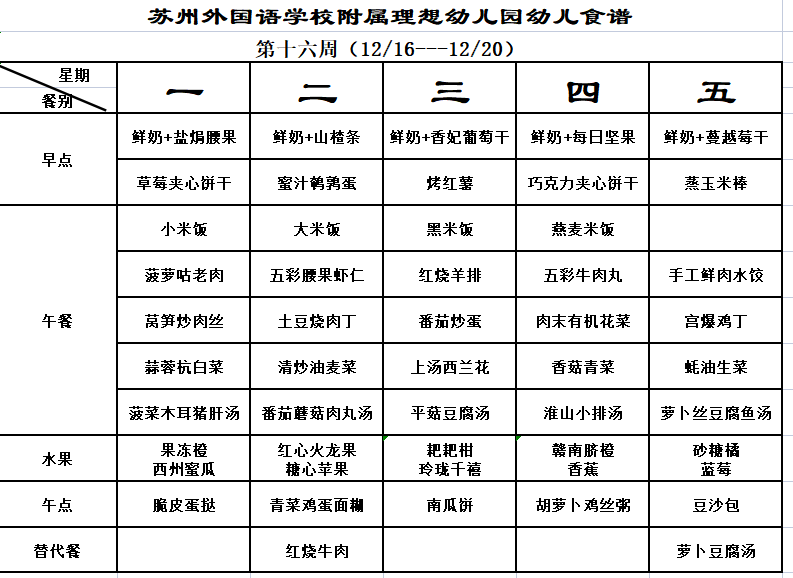 苏州外国语学校附属理想幼儿园幼儿食谱

第十六周（12/16---12/20）

| 星期 餐别 | 一 | 二 | 三 | 四 | 五 |
|---|---|---|---|---|---|
| 早点 | 鲜奶+盐焗腰果 | 鲜奶+山楂条 | 鲜奶+香妃葡萄干 | 鲜奶+每日坚果 | 鲜奶+蔓越莓干 |
| | 草莓夹心饼干 | 蜜汁鹌鹑蛋 | 烤红薯 | 巧克力夹心饼干 | 蒸玉米棒 |
| 午餐 | 小米饭 | 大米饭 | 黑米饭 | 燕麦米饭 | |
| | 菠萝咕老肉 | 五彩腰果虾仁 | 红烧羊排 | 五彩牛肉丸 | 手工鲜肉水饺 |
| | 莴笋炒肉丝 | 土豆烧肉丁 | 番茄炒蛋 | 肉末有机花菜 | 宫爆鸡丁 |
| | 蒜蓉杭白菜 | 清炒油麦菜 | 上汤西兰花 | 香菇青菜 | 蚝油生菜 |
| | 菠菜木耳猪肝汤 | 番茄蘑菇肉丸汤 | 平菇豆腐汤 | 淮山小排汤 | 萝卜丝豆腐鱼汤 |
| 水果 | 果冻橙 西州蜜瓜 | 红心火龙果 糖心苹果 | 耙耙柑 玲珑千禧 | 赣南脐橙 香蕉 | 砂糖橘 蓝莓 |
| 午点 | 脆皮蛋挞 | 青菜鸡蛋面糊 | 南瓜饼 | 胡萝卜鸡丝粥 | 豆沙包 |
| 替代餐 | | 红烧牛肉 | | | 萝卜豆腐汤 |